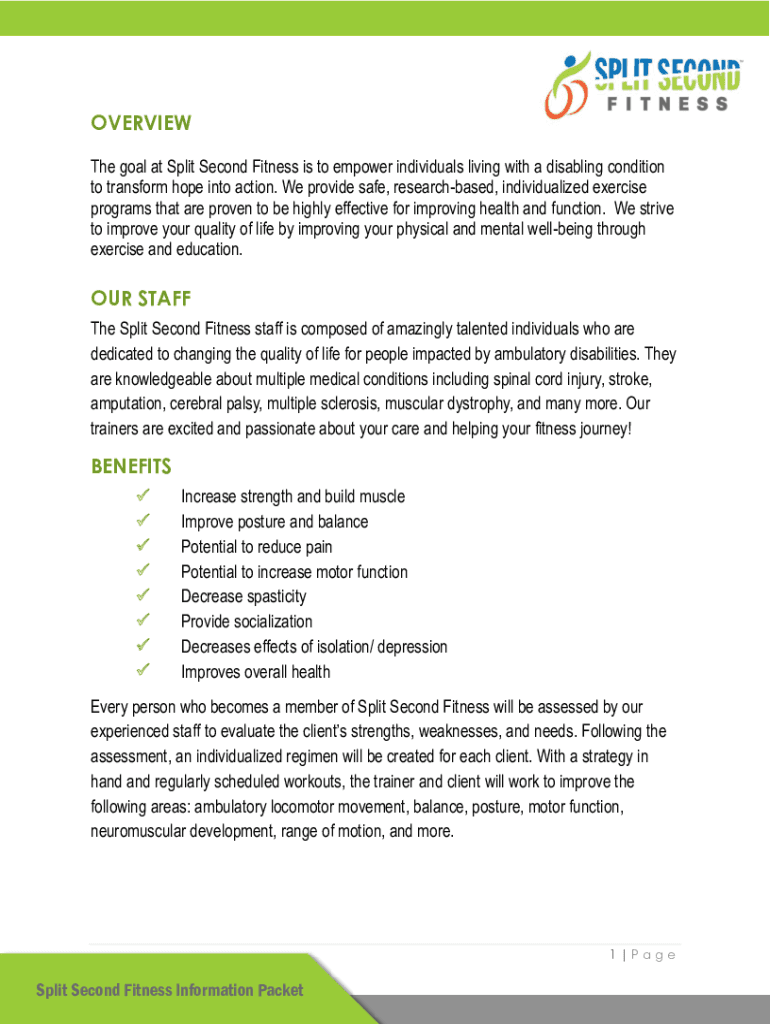 SPLIT SECOND™
FITNESS

OVERVIEW

The goal at Split Second Fitness is to empower individuals living with a disabling condition to transform hope into action. We provide safe, research-based, individualized exercise programs that are proven to be highly effective for improving health and function. We strive to improve your quality of life by improving your physical and mental well-being through exercise and education.

OUR STAFF

The Split Second Fitness staff is composed of amazingly talented individuals who are dedicated to changing the quality of life for people impacted by ambulatory disabilities. They are knowledgeable about multiple medical conditions including spinal cord injury, stroke, amputation, cerebral palsy, multiple sclerosis, muscular dystrophy, and many more. Our trainers are excited and passionate about your care and helping your fitness journey!

BENEFITS

✓ Increase strength and build muscle
✓ Improve posture and balance
✓ Potential to reduce pain
✓ Potential to increase motor function
✓ Decrease spasticity
✓ Provide socialization
✓ Decreases effects of isolation/ depression
✓ Improves overall health

Every person who becomes a member of Split Second Fitness will be assessed by our experienced staff to evaluate the client's strengths, weaknesses, and needs. Following the assessment, an individualized regimen will be created for each client. With a strategy in hand and regularly scheduled workouts, the trainer and client will work to improve the following areas: ambulatory locomotor movement, balance, posture, motor function, neuromuscular development, range of motion, and more.

1 | Page

Split Second Fitness Information Packet